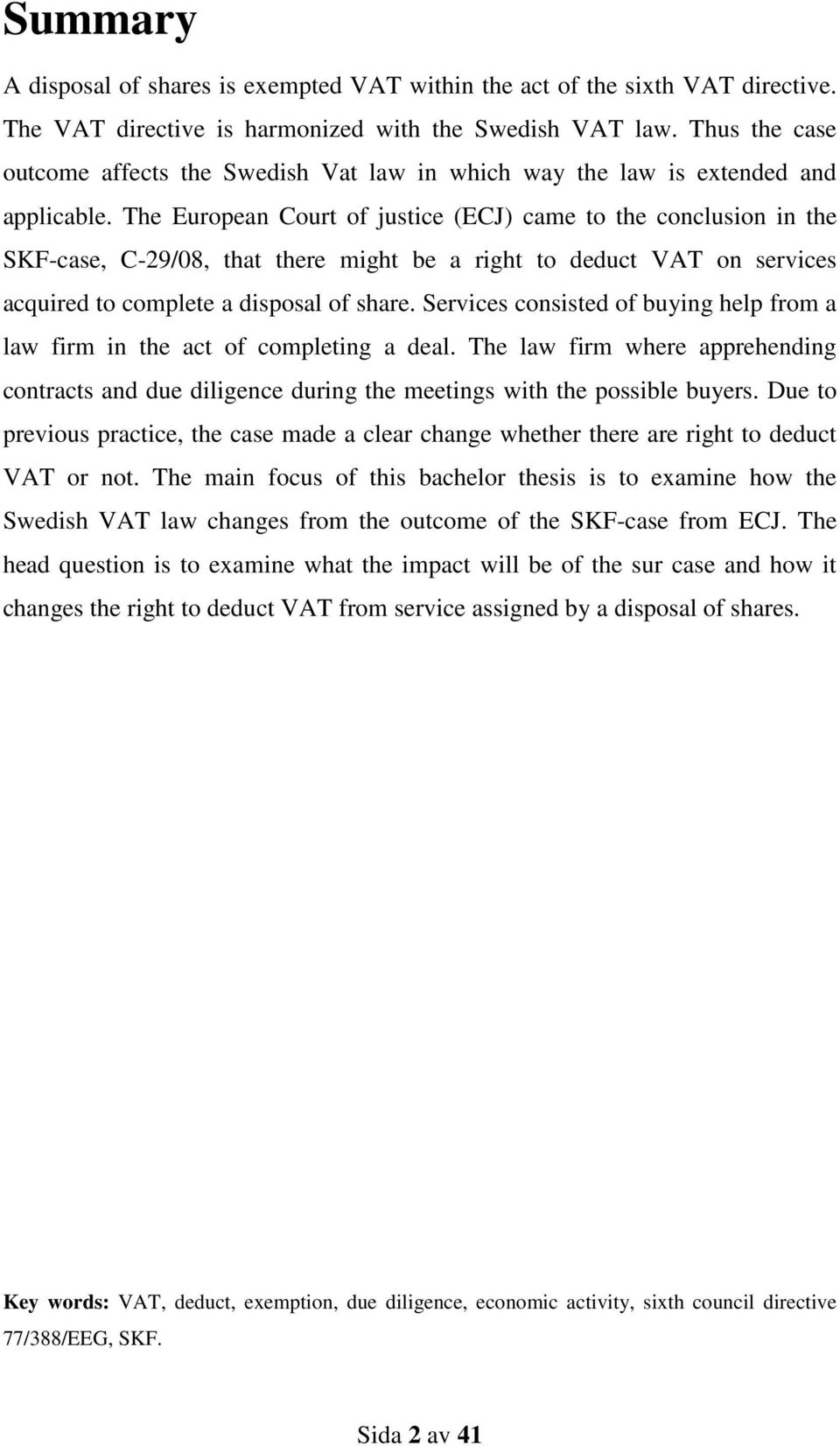 Summary

A disposal of shares is exempted VAT within the act of the sixth VAT directive. The VAT directive is harmonized with the Swedish VAT law. Thus the case outcome affects the Swedish Vat law in which way the law is extended and applicable. The European Court of justice (ECJ) came to the conclusion in the SKF-case, C-29/08, that there might be a right to deduct VAT on services acquired to complete a disposal of share. Services consisted of buying help from a law firm in the act of completing a deal. The law firm where apprehending contracts and due diligence during the meetings with the possible buyers. Due to previous practice, the case made a clear change whether there are right to deduct VAT or not. The main focus of this bachelor thesis is to examine how the Swedish VAT law changes from the outcome of the SKF-case from ECJ. The head question is to examine what the impact will be of the sur case and how it changes the right to deduct VAT from service assigned by a disposal of shares.

Key words: VAT, deduct, exemption, due diligence, economic activity, sixth council directive 77/388/EEG, SKF.

Sida 2 av 41